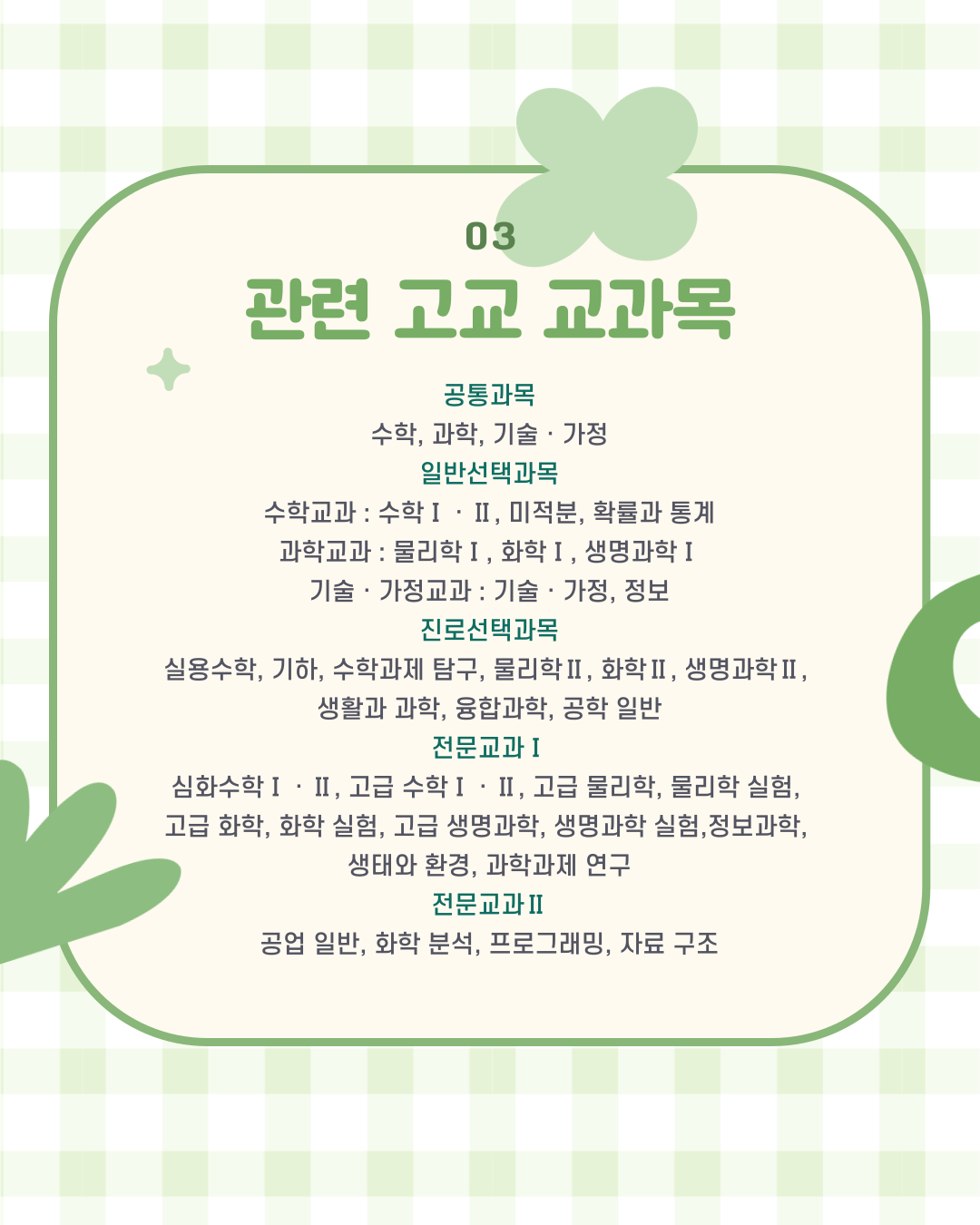 03

관련 고교 교과목

공통과목

수학, 과학, 기술 · 가정

일반선택과목

수학교과 : 수학Ⅰ · Ⅱ, 미적분, 확률과 통계

과학교과 : 물리학Ⅰ, 화학Ⅰ, 생명과학Ⅰ

기술 · 가정교과 : 기술 · 가정, 정보

진로선택과목

실용수학, 기하, 수학과제 탐구, 물리학Ⅱ, 화학Ⅱ, 생명과학Ⅱ, 생활과 과학, 융합과학, 공학 일반

전문교과Ⅰ

심화수학Ⅰ · Ⅱ, 고급 수학Ⅰ · Ⅱ, 고급 물리학, 물리학 실험, 고급 화학, 화학 실험, 고급 생명과학, 생명과학 실험,정보과학, 생태와 환경, 과학과제 연구

전문교과Ⅱ

공업 일반, 화학 분석, 프로그래밍, 자료 구조